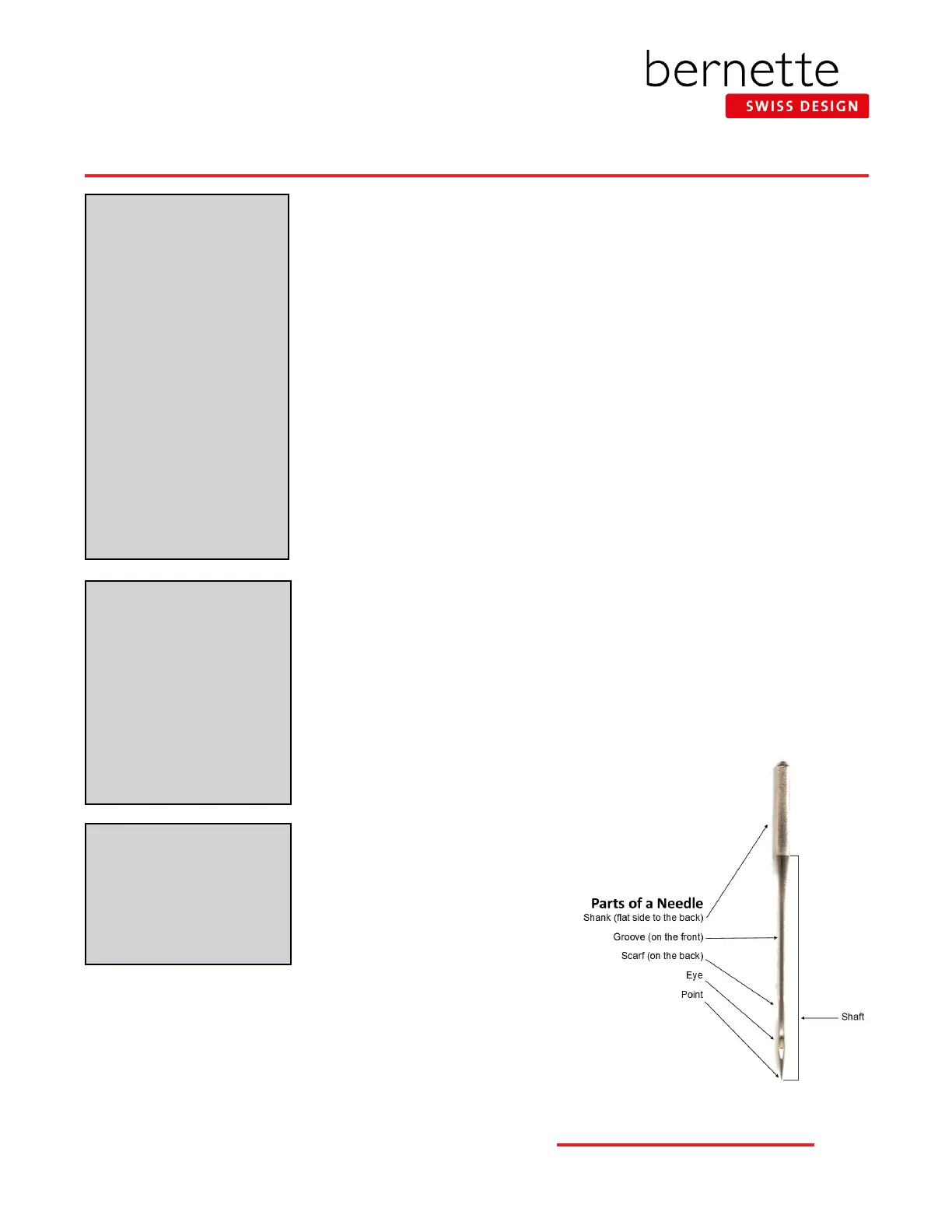 bernette
SWISS DESIGN

Parts of a Needle
Shank (flat side to the back)
Groove (on the front)
Scarf (on the back)
Eye
Point
Shaft